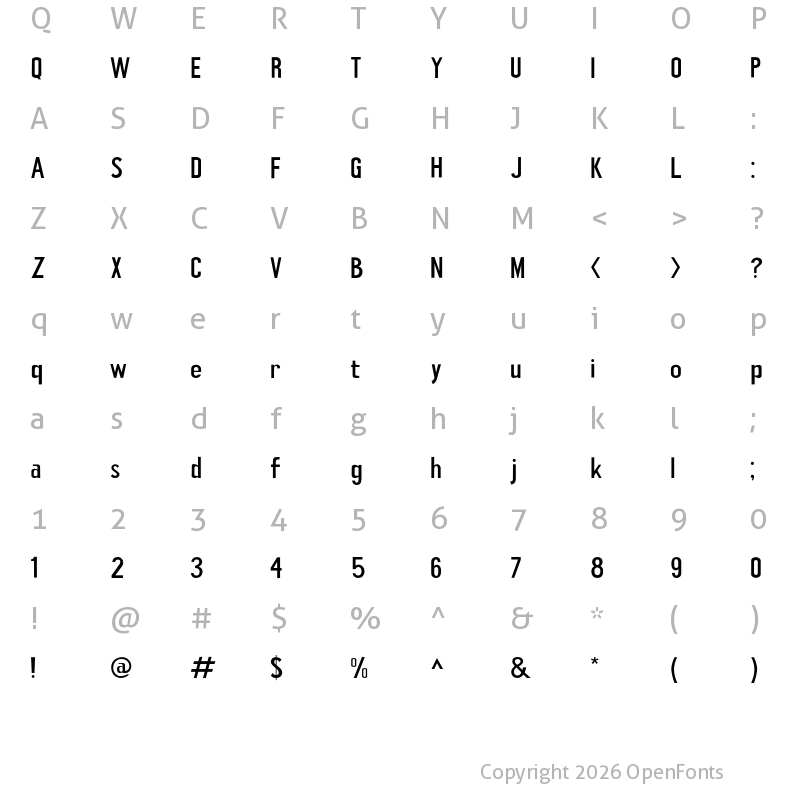 Q W E R T Y U I O P
Q W E R T Y U I O P
A S D F G H J K L :
A S D F G H J K L :
Z X C V B N M < > ?
Z X C V B N M < > ?
q w e r t y u i o p
q w e r t y u i o p
a s d f g h j k l ;
a s d f g h j k l ;
1 2 3 4 5 6 7 8 9 0
1 2 3 4 5 6 7 8 9 0
! @ # $ % ^ & * ( )
! @ # $ % ^ & * ( )

Copyright 2026 OpenFonts